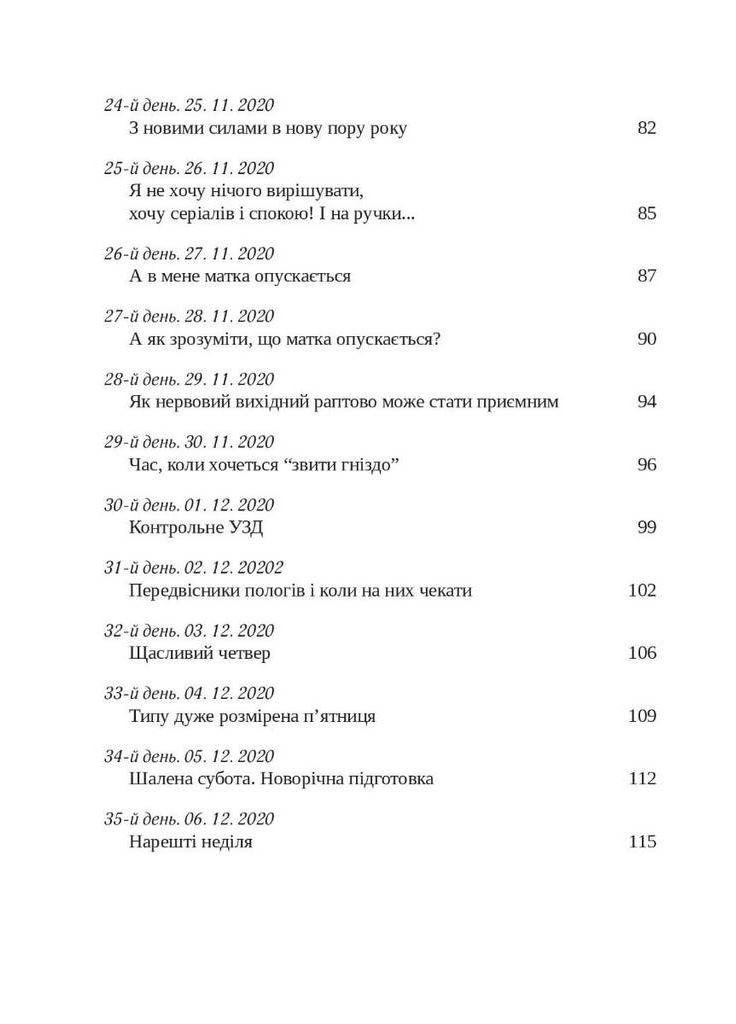 24-й день. 25. 11. 2020
З новими силами в нову пору року 82

25-й день. 26. 11. 2020
Я не хочу нічого вирішувати, хочу серіалів і спокою! І на ручки... 85

26-й день. 27. 11. 2020
А в мене матка опускається 87

27-й день. 28. 11. 2020
А як зрозуміти, що матка опускається? 90

28-й день. 29. 11. 2020
Як нервовий вихідний раптово може стати приємним 94

29-й день. 30. 11. 2020
Час, коли хочеться “звити гніздо” 96

30-й день. 01. 12. 2020
Контрольне УЗД 99

31-й день. 02. 12. 20202
Передвісники пологів і коли на них чекати 102

32-й день. 03. 12. 2020
Щасливий четвер 106

33-й день. 04. 12. 2020
Типу дуже розмірена п’ятниця 109

34-й день. 05. 12. 2020
Шалена субота. Новорічна підготовка 112

35-й день. 06. 12. 2020
Нарешті неділя 115